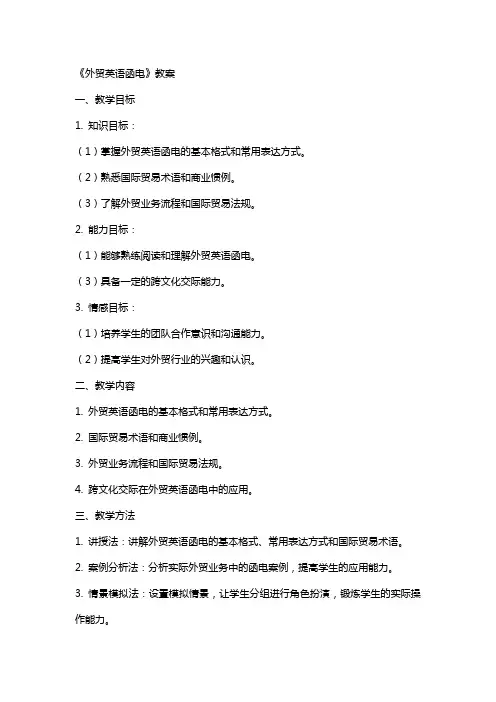 《外贸英语函电》教案

一、教学目标

1. 知识目标：

（1）掌握外贸英语函电的基本格式和常用表达方式。

（2）熟悉国际贸易术语和商业惯例。

（3）了解外贸业务流程和国际贸易法规。

2. 能力目标：

（1）能够熟练阅读和理解外贸英语函电。

（3）具备一定的跨文化交际能力。

3. 情感目标：

（1）培养学生的团队合作意识和沟通能力。

（2）提高学生对外贸行业的兴趣和认识。

二、教学内容

1. 外贸英语函电的基本格式和常用表达方式。

2. 国际贸易术语和商业惯例。

3. 外贸业务流程和国际贸易法规。

4. 跨文化交际在外贸英语函电中的应用。

三、教学方法

1. 讲授法：讲解外贸英语函电的基本格式、常用表达方式和国际贸易术语。

2. 案例分析法：分析实际外贸业务中的函电案例，提高学生的应用能力。

3. 情景模拟法：设置模拟情景，让学生分组进行角色扮演，锻炼学生的实际操作能力。